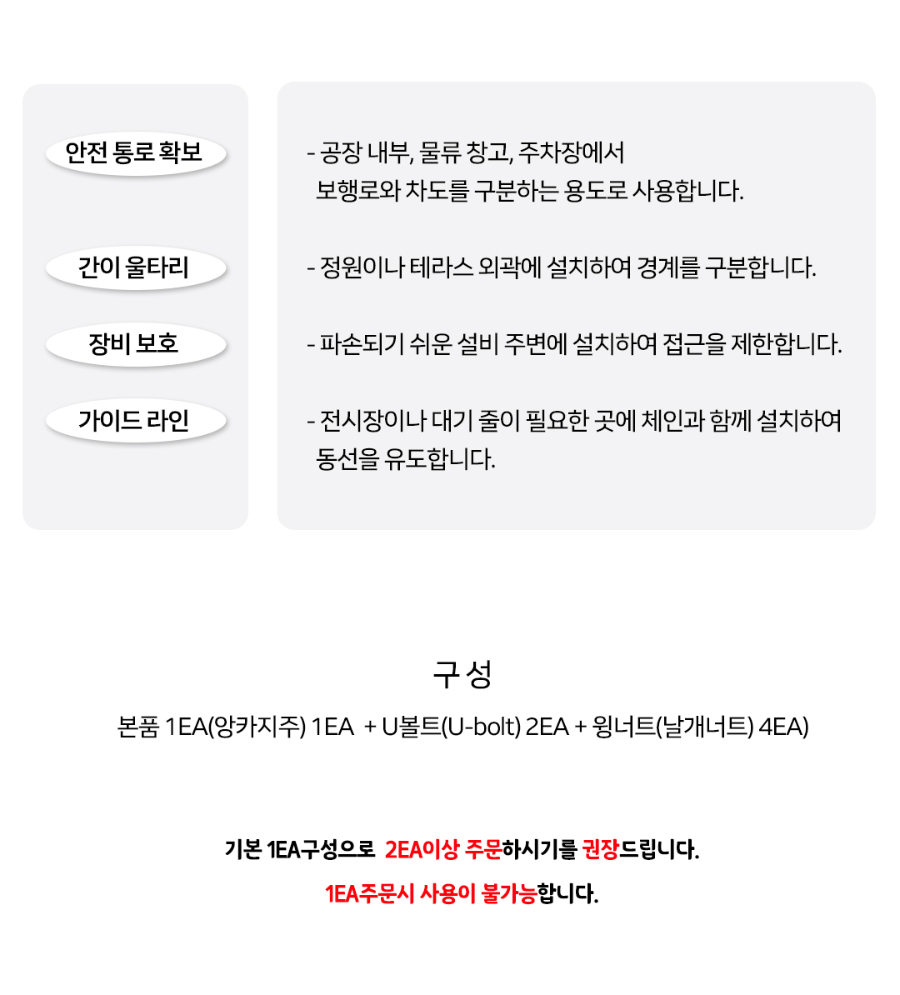 안전 통로 확보

간이 울타리

장비 보호

가이드 라인

- 공장 내부, 물류 창고, 주차장에서 보행로와 차도를 구분하는 용도로 사용합니다.

- 정원이나 테라스 외곽에 설치하여 경계를 구분합니다.

- 파손되기 쉬운 설비 주변에 설치하여 접근을 제한합니다.

- 전시장이나 대기 줄이 필요한 곳에 체인과 함께 설치하여 동선을 유도합니다.

구성

본품 1EA(앙카지주) 1EA + U볼트(U-bolt) 2EA + 윙너트(날개너트) 4EA)

기본 1EA구성으로 2EA이상 주문하시기를 권장드립니다.

1EA주문시 사용이 불가능합니다.